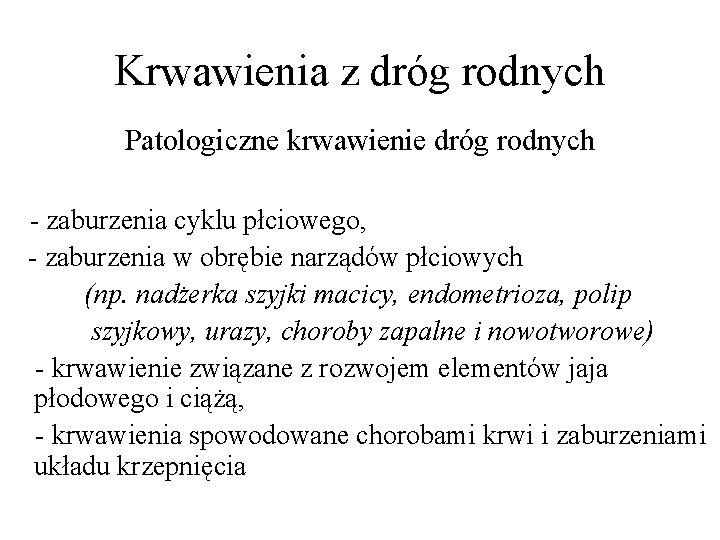 Krwawienia z dróg rodnych

Patologiczne krwawienie dróg rodnych

- zaburzenia cyklu płciowego,

- zaburzenia w obrębie narządów płciowych (np. nadżerka szyjki macicy, endometrioza, polip szyjkowy, urazy, choroby zapalne i nowotworowe)

- krwawienie związane z rozwojem elementów jaja płodowego i ciążą,

- krwawienia spowodowane chorobami krwi i zaburzeniami układu krzepnięcia